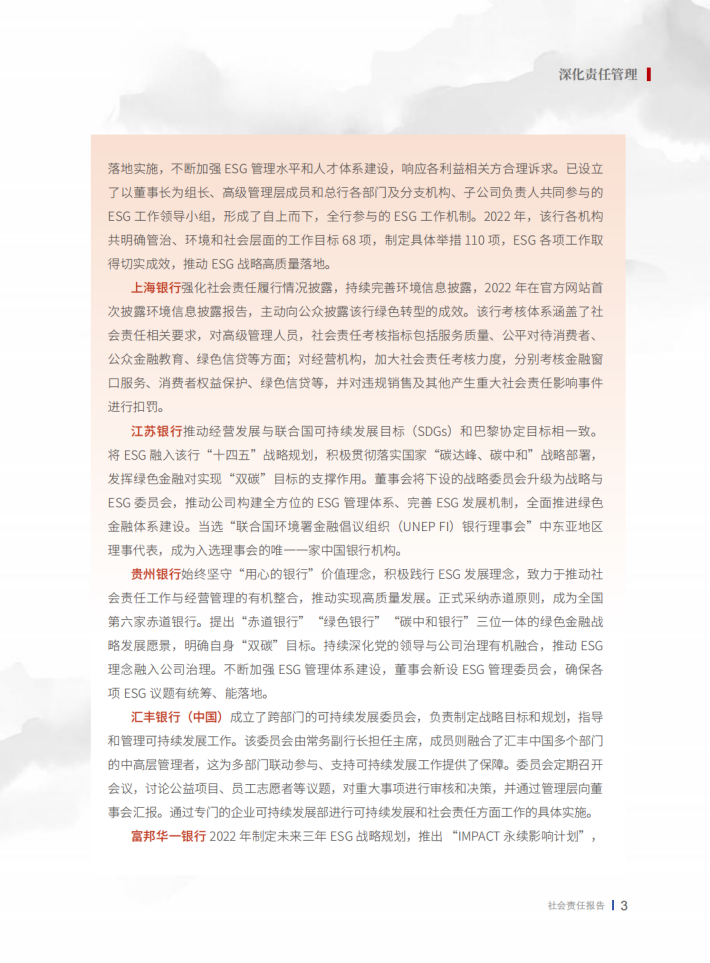 深化责任管理

落地实施，不断加强 ESG 管理水平和人才体系建设，响应各利益相关方合理诉求。已设立了以董事长为组长、高级管理层成员和总行各部门及分支机构、子公司负责人共同参与的 ESG 工作领导小组，形成了自上而下，全行参与的 ESG 工作机制。2022 年，该行各机构共明确管治、环境和社会层面的工作目标 68 项，制定具体举措 110 项，ESG 各项工作取得切实成效，推动 ESG 战略高质量落地。

上海银行强化社会责任履行情况披露，持续完善环境信息披露，2022 年在官方网站首次披露环境信息披露报告，主动向公众披露该行绿色转型的成效。该行考核体系涵盖了社会责任相关要求，对高级管理人员，社会责任考核指标包括服务质量、公平对待消费者、公众金融教育、绿色信贷等方面；对经营机构，加大社会责任考核力度，分别考核金融窗口服务、消费者权益保护、绿色信贷等，并对违规销售及其他产生重大社会责任影响事件进行扣罚。

江苏银行推动经营发展与联合国可持续发展目标（SDGs）和巴黎协定目标相一致。将 ESG 融入该行“十四五”战略规划，积极贯彻落实国家“碳达峰、碳中和”战略部署，发挥绿色金融对实现“双碳”目标的支撑作用。董事会将下设的战略委员会升级为战略与 ESG 委员会，推动公司构建全方位的 ESG 管理体系、完善 ESG 发展机制，全面推进绿色金融体系建设。当选“联合国环境署金融倡议组织（UNEP FI）银行理事会”中东亚地区理事代表，成为入选理事会的唯一一家中国银行机构。

贵州银行始终坚守“用心的银行”价值理念，积极践行 ESG 发展理念，致力于推动社会责任工作与经营管理的有机整合，推动实现高质量发展。正式采纳赤道原则，成为全国第六家赤道银行。提出“赤道银行”“绿色银行”“碳中和银行”三位一体的绿色金融战略发展愿景，明确自身“双碳”目标。持续深化党的领导与公司治理有机融合，推动 ESG 理念融入公司治理。不断加强 ESG 管理体系建设，董事会新设 ESG 管理委员会，确保各项 ESG 议题有统筹、能落地。

汇丰银行（中国）成立了跨部门的可持续发展委员会，负责制定战略目标和规划，指导和管理可持续发展工作。该委员会由常务副行长担任主席，成员则融合了汇丰中国多个部门的中高层管理者，这为多部门联动参与、支持可持续发展工作提供了保障。委员会定期召开会议，讨论公益项目、员工志愿者等议题，对重大事项进行审核和决策，并通过管理层向董事会汇报。通过专门的企业可持续发展部进行可持续发展和社会责任方面工作的具体实施。

富邦华一银行 2022 年制定未来三年 ESG 战略规划，推出“IMPACT 永续影响计划”，

社会责任报告 | 3